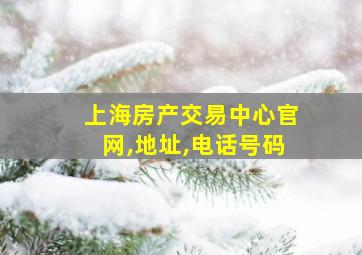 上海房产交易中心官网,地址,电话号码